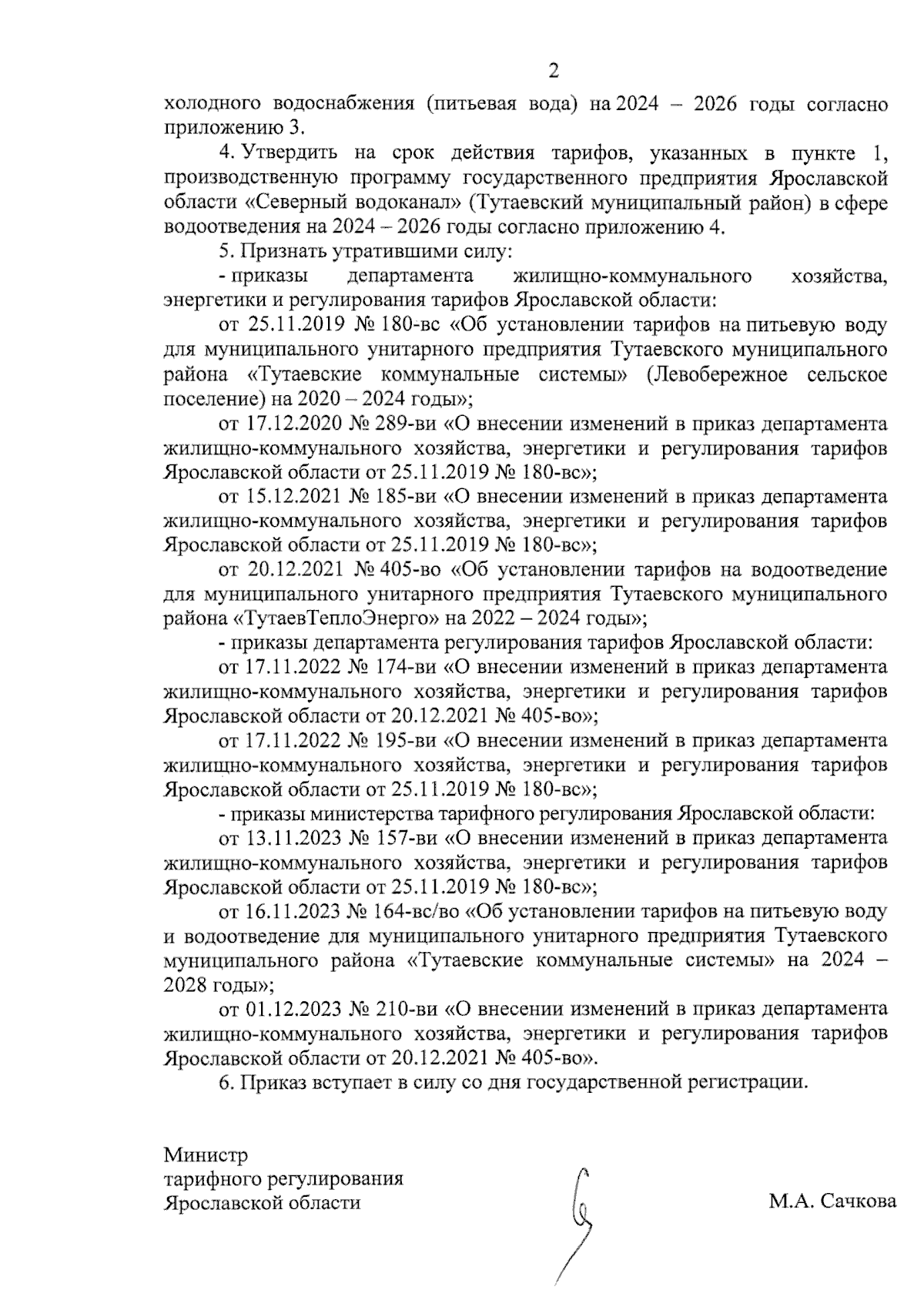 2

холодного водоснабжения (питьевая вода) на 2024 – 2026 годы согласно приложению 3.

4. Утвердить на срок действия тарифов, указанных в пункте 1, производственную программу государственного предприятия Ярославской области «Северный водоканал» (Тутаевский муниципальный район) в сфере водоотведения на 2024 – 2026 годы согласно приложению 4.

5. Признать утратившими силу:

- приказы департамента жилищно-коммунального хозяйства, энергетики и регулирования тарифов Ярославской области:

от 25.11.2019 № 180-вс «Об установлении тарифов на питьевую воду для муниципального унитарного предприятия Тутаевского муниципального района «Тутаевские коммунальные системы» (Левобережное сельское поселение) на 2020 – 2024 годы»;

от 17.12.2020 № 289-ви «О внесении изменений в приказ департамента жилищно-коммунального хозяйства, энергетики и регулирования тарифов Ярославской области от 25.11.2019 № 180-вс»;

от 15.12.2021 № 185-ви «О внесении изменений в приказ департамента жилищно-коммунального хозяйства, энергетики и регулирования тарифов Ярославской области от 25.11.2019 № 180-вс»;

от 20.12.2021 № 405-во «Об установлении тарифов на водоотведение для муниципального унитарного предприятия Тутаевского муниципального района «ТутаевТеплоЭнерго» на 2022 – 2024 годы»;

- приказы департамента регулирования тарифов Ярославской области:

от 17.11.2022 № 174-ви «О внесении изменений в приказ департамента жилищно-коммунального хозяйства, энергетики и регулирования тарифов Ярославской области от 20.12.2021 № 405-во»;

от 17.11.2022 № 195-ви «О внесении изменений в приказ департамента жилищно-коммунального хозяйства, энергетики и регулирования тарифов Ярославской области от 25.11.2019 № 180-вс»;

- приказы министерства тарифного регулирования Ярославской области:

от 13.11.2023 № 157-ви «О внесении изменений в приказ департамента жилищно-коммунального хозяйства, энергетики и регулирования тарифов Ярославской области от 25.11.2019 № 180-вс»;

от 16.11.2023 № 164-вс/во «Об установлении тарифов на питьевую воду и водоотведение для муниципального унитарного предприятия Тутаевского муниципального района «Тутаевские коммунальные системы» на 2024 – 2028 годы»;

от 01.12.2023 № 210-ви «О внесении изменений в приказ департамента жилищно-коммунального хозяйства, энергетики и регулирования тарифов Ярославской области от 20.12.2021 № 405-во».

6. Приказ вступает в силу со дня государственной регистрации.

Министр
тарифного регулирования
Ярославской области

М.А. Сачкова